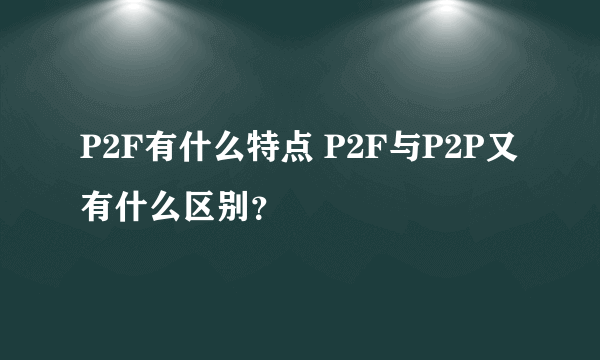 P2F有什么特点 P2F与P2P又有什么区别?